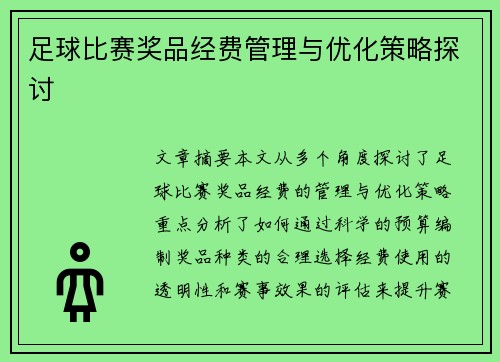 足球比赛奖品经费管理与优化策略探讨

文章摘要本文从多个角度探讨了足球比赛奖品经费的管理与优化策略重点分析了如何通过科学的预算编制奖品种类的合理选择经费使用的透明性和赛事效果的评估来提升赛